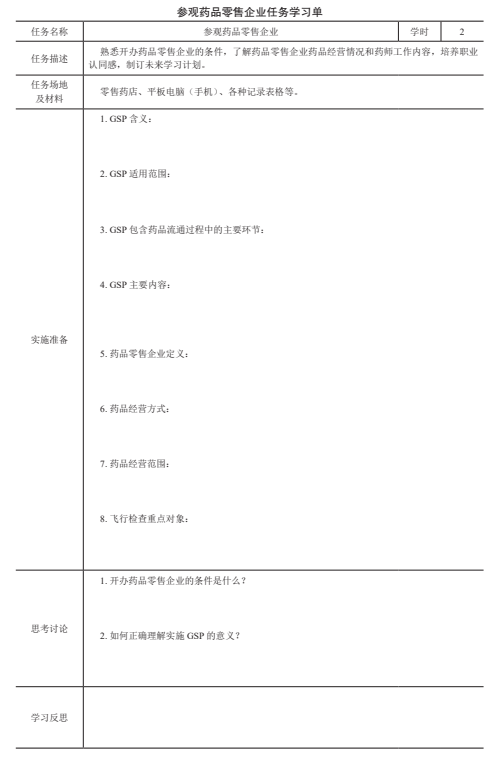 参观药品零售企业任务学习单

| 任务名称 | 参观药品零售企业 | 学时 | 2 |
|---|---|---|---|
| 任务描述 | 熟悉开办药品零售企业的条件，了解药品零售企业药品经营情况和药师工作内容，培养职业认同感，制订未来学习计划。 | | |
| 任务场地及材料 | 零售药店、平板电脑（手机）、各种记录表格等。 | | |
| 实施准备 | 1. GSP 含义：<br><br>2. GSP 适用范围：<br><br>3. GSP 包含药品流通过程中的主要环节：<br><br>4. GSP 主要内容：<br><br>5. 药品零售企业定义：<br><br>6. 药品经营方式：<br><br>7. 药品经营范围：<br><br>8. 飞行检查重点对象： | | |
| 思考讨论 | 1. 开办药品零售企业的条件是什么？<br><br>2. 如何正确理解实施 GSP 的意义？ | | |
| 学习反思 | | | |